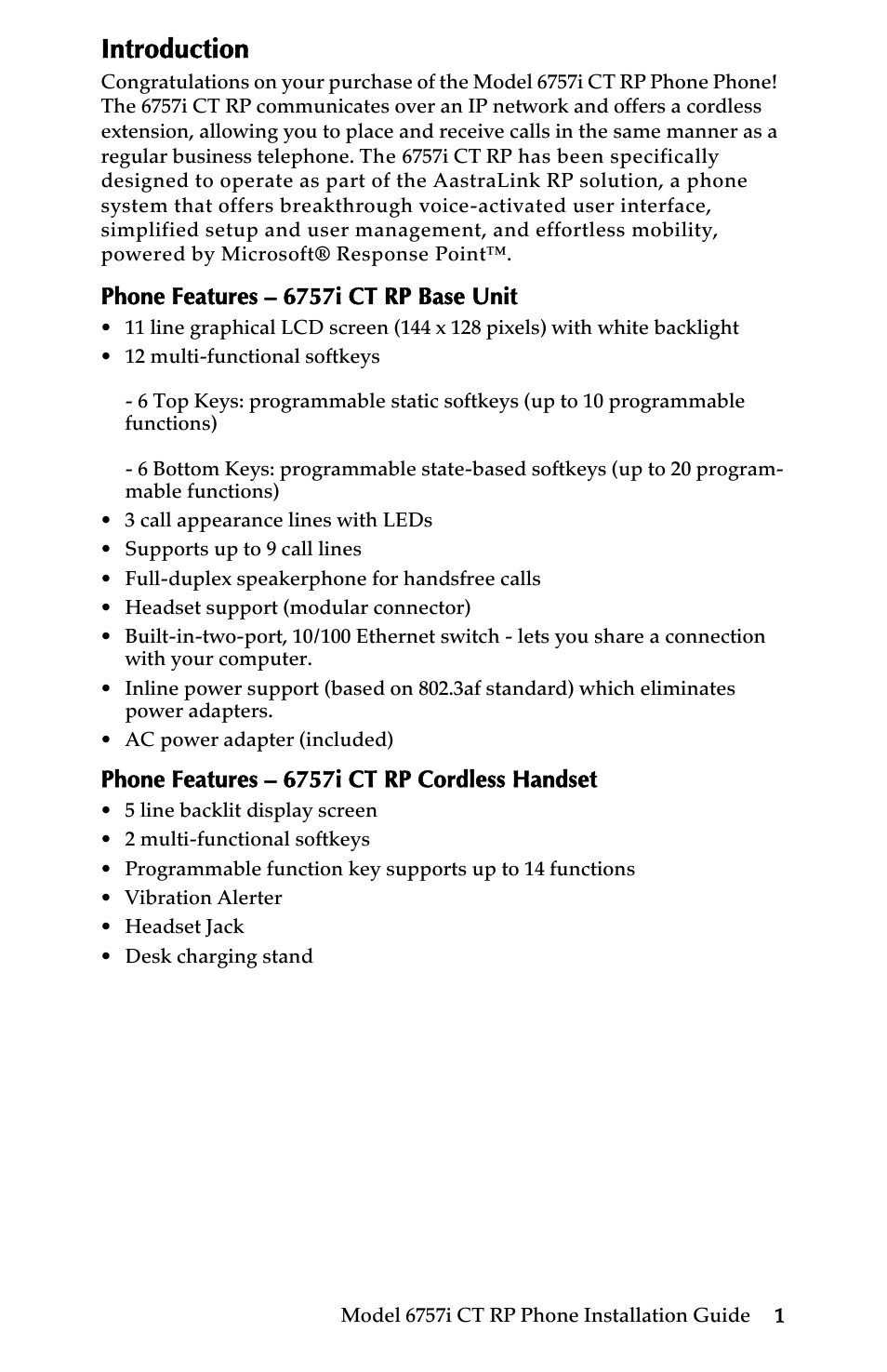 Introduction

Congratulations on your purchase of the Model 6757i CT RP Phone Phone! The 6757i CT RP communicates over an IP network and offers a cordless extension, allowing you to place and receive calls in the same manner as a regular business telephone. The 6757i CT RP has been specifically designed to operate as part of the AastraLink RP solution, a phone system that offers breakthrough voice-activated user interface, simplified setup and user management, and effortless mobility, powered by Microsoft® Response Point™.

Phone Features – 6757i CT RP Base Unit

• 11 line graphical LCD screen (144 x 128 pixels) with white backlight
• 12 multi-functional softkeys

- 6 Top Keys: programmable static softkeys (up to 10 programmable functions)

- 6 Bottom Keys: programmable state-based softkeys (up to 20 programmable functions)
• 3 call appearance lines with LEDs
• Supports up to 9 call lines
• Full-duplex speakerphone for handsfree calls
• Headset support (modular connector)
• Built-in-two-port, 10/100 Ethernet switch - lets you share a connection with your computer.
• Inline power support (based on 802.3af standard) which eliminates power adapters.
• AC power adapter (included)

Phone Features – 6757i CT RP Cordless Handset

• 5 line backlit display screen
• 2 multi-functional softkeys
• Programmable function key supports up to 14 functions
• Vibration Alerter
• Headset Jack
• Desk charging stand

Model 6757i CT RP Phone Installation Guide 1